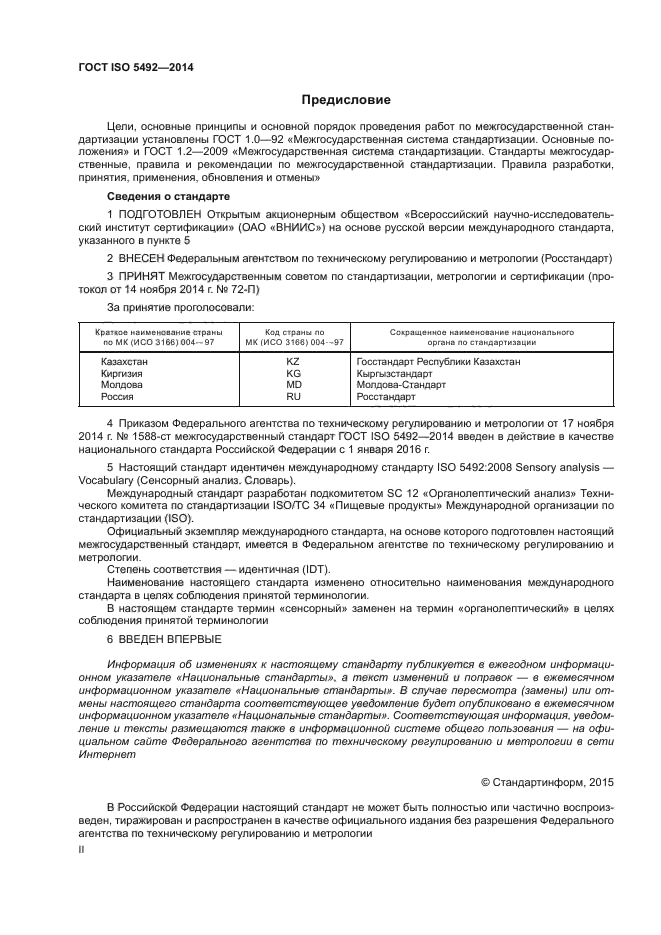 ГОСТ ISO 5492—2014

Предисловие

Цели, основные принципы и основной порядок проведения работ по межгосударственной стандартизации установлены ГОСТ 1.0—92 «Межгосударственная система стандартизации. Основные положения» и ГОСТ 1.2—2009 «Межгосударственная система стандартизации. Стандарты межгосударственные, правила и рекомендации по межгосударственной стандартизации. Правила разработки, принятия, применения, обновления и отмены»

Сведения о стандарте

1 ПОДГОТОВЛЕН Открытым акционерным обществом «Всероссийский научно-исследовательский институт сертификации» (ОАО «ВНИИС») на основе русской версии международного стандарта, указанного в пункте 5

2 ВНЕСЕН Федеральным агентством по техническому регулированию и метрологии (Росстандарт)

3 ПРИНЯТ Межгосударственным советом по стандартизации, метрологии и сертификации (протокол от 14 ноября 2014 г. № 72-П)

За принятие проголосовали:

| Краткое наименование страны по МК (ИСО 3166) 004—97 | Код страны по МК (ИСО 3166) 004—97 | Сокращенное наименование национального органа по стандартизации |
|---|---|---|
| Казахстан | KZ | Госстандарт Республики Казахстан |
| Киргизия | KG | Кыргызстандарт |
| Молдова | MD | Молдова-Стандарт |
| Россия | RU | Росстандарт |

4 Приказом Федерального агентства по техническому регулированию и метрологии от 17 ноября 2014 г. № 1588-ст межгосударственный стандарт ГОСТ ISO 5492—2014 введен в действие в качестве национального стандарта Российской Федерации с 1 января 2016 г.

5 Настоящий стандарт идентичен международному стандарту ISO 5492:2008 Sensory analysis — Vocabulary (Сенсорный анализ. Словарь).

Международный стандарт разработан подкомитетом SC 12 «Органолептический анализ» Технического комитета по стандартизации ISO/TC 34 «Пищевые продукты» Международной организации по стандартизации (ISO).

Официальный экземпляр международного стандарта, на основе которого подготовлен настоящий межгосударственный стандарт, имеется в Федеральном агентстве по техническому регулированию и метрологии.

Степень соответствия — идентичная (IDT).

Наименование настоящего стандарта изменено относительно наименования международного стандарта в целях соблюдения принятой терминологии.

В настоящем стандарте термин «сенсорный» заменен на термин «органолептический» в целях соблюдения принятой терминологии

6 ВВЕДЕН ВПЕРВЫЕ

Информация об изменениях к настоящему стандарту публикуется в ежегодном информационном указателе «Национальные стандарты», а текст изменений и поправок — в ежемесячном информационном указателе «Национальные стандарты». В случае пересмотра (замены) или отмены настоящего стандарта соответствующее уведомление будет опубликовано в ежемесячном информационном указателе «Национальные стандарты». Соответствующая информация, уведомление и тексты размещаются также в информационной системе общего пользования — на официальном сайте Федерального агентства по техническому регулированию и метрологии в сети Интернет

© Стандартинформ, 2015

В Российской Федерации настоящий стандарт не может быть полностью или частично воспроизведен, тиражирован и распространен в качестве официального издания без разрешения Федерального агентства по техническому регулированию и метрологии

II